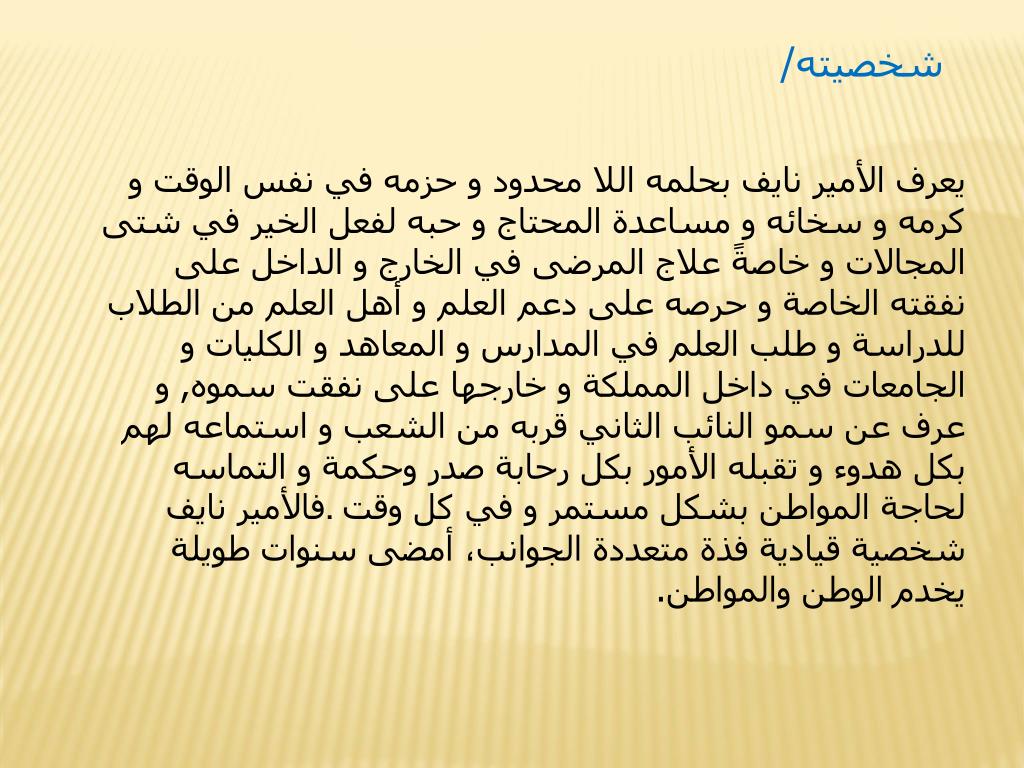 شخصيته/

يعرف الأمير نايف بحلمه اللا محدود و حزمه في نفس الوقت و كرمه و سخائه و مساعدة المحتاج و حبه لفعل الخير في شتى المجالات و خاصةً علاج المرضى في الخارج و الداخل على نفقته الخاصة و حرصه على دعم العلم و أهل العلم من الطلاب للدراسة و طلب العلم في المدارس و المعاهد و الكليات و الجامعات في داخل المملكة و خارجها على نفقت سموه, و عرف عن سمو النائب الثاني قربه من الشعب و استماعه لهم بكل هدوء و تقبله الأمور بكل رحابة صدر وحكمة و التماسه لحاجة المواطن بشكل مستمر و في كل وقت .فالأمير نايف شخصية قيادية فذة متعددة الجوانب، أمضى سنوات طويلة يخدم الوطن والمواطن.